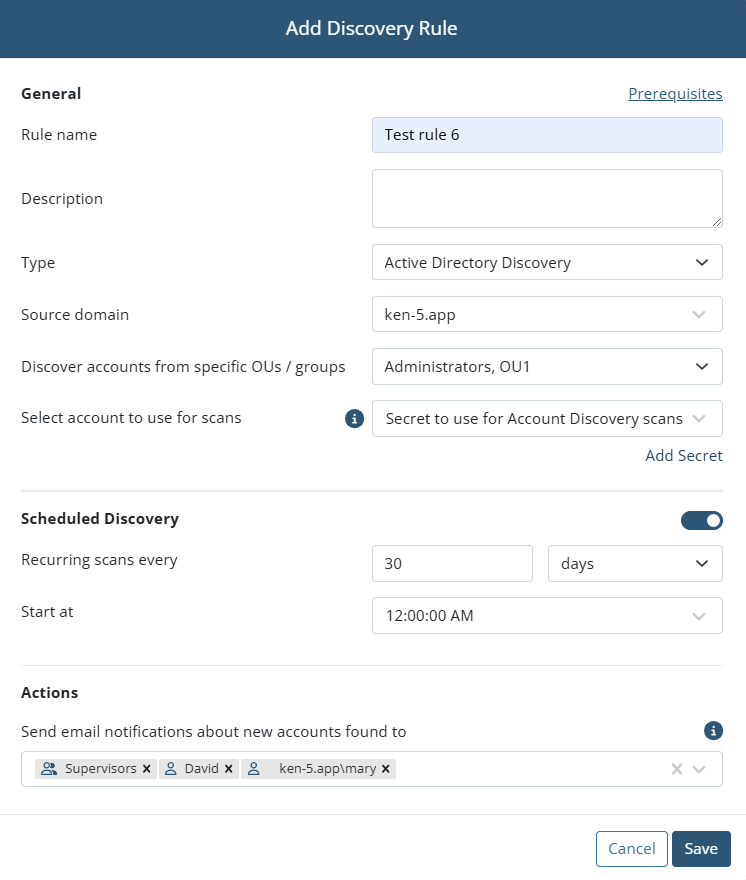 Add Discovery Rule

General

Prerequisites

Rule name

Test rule 6

Description

Type

Active Directory Discovery

Source domain

ken-5.app

Discover accounts from specific OUs / groups

Administrators, OU1

Select account to use for scans

Secret to use for Account Discovery scans

Add Secret

Scheduled Discovery

Recurring scans every

30

days

Start at

12:00:00 AM

Actions

Send email notifications about new accounts found to

Supervisors × David × ken-5.app\mary ×

Cancel

Save